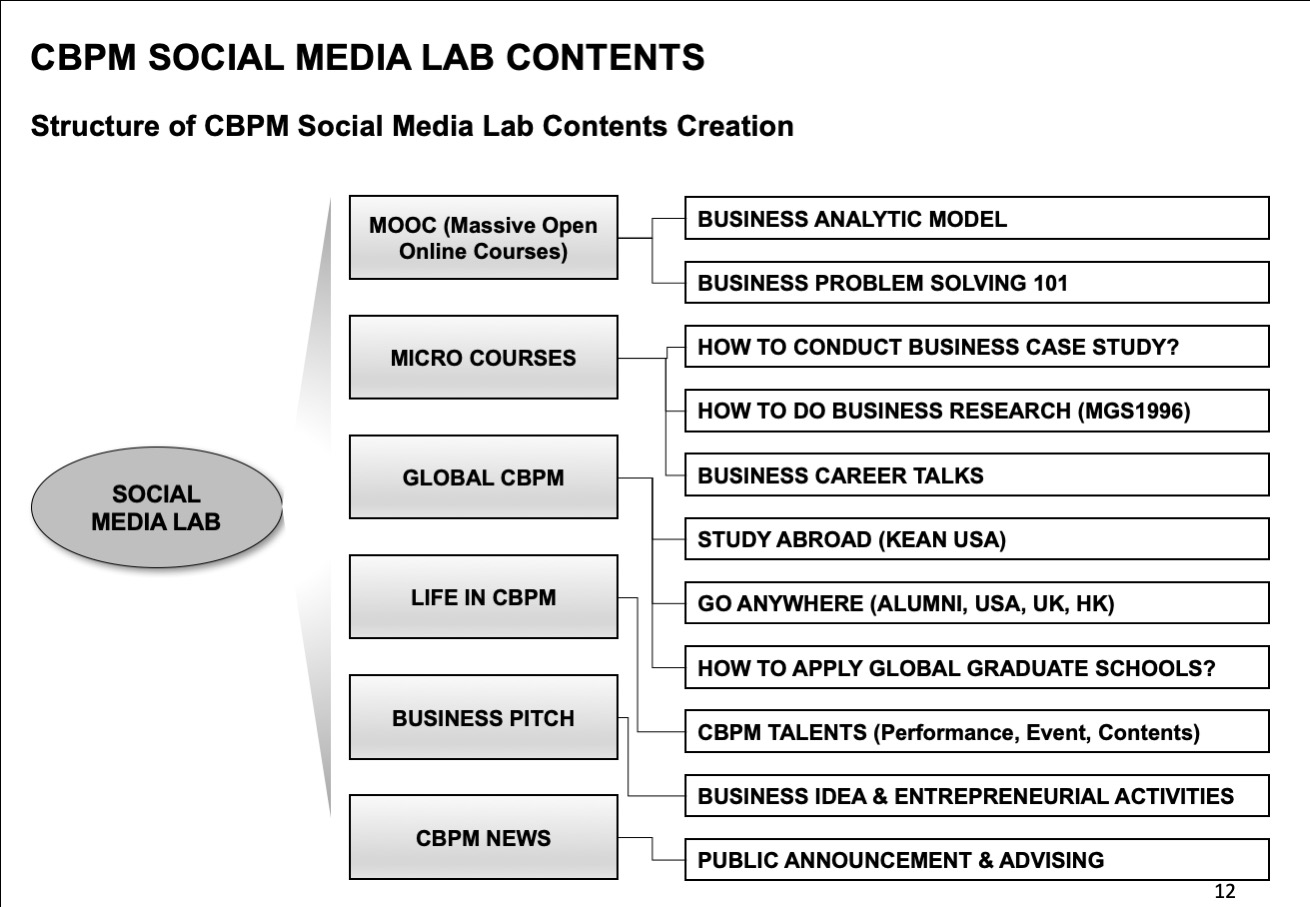 CBPM SOCIAL MEDIA LAB CONTENTS

Structure of CBPM Social Media Lab Contents Creation

SOCIAL MEDIA LAB

MOOC (Massive Open Online Courses)

MICRO COURSES

GLOBAL CBPM

LIFE IN CBPM

BUSINESS PITCH

CBPM NEWS

BUSINESS ANALYTIC MODEL

BUSINESS PROBLEM SOLVING 101

HOW TO CONDUCT BUSINESS CASE STUDY?

HOW TO DO BUSINESS RESEARCH (MGS1996)

BUSINESS CAREER TALKS

STUDY ABROAD (KEAN USA)

GO ANYWHERE (ALUMNI, USA, UK, HK)

HOW TO APPLY GLOBAL GRADUATE SCHOOLS?

CBPM TALENTS (Performance, Event, Contents)

BUSINESS IDEA & ENTREPRENEURIAL ACTIVITIES

PUBLIC ANNOUNCEMENT & ADVISING

12